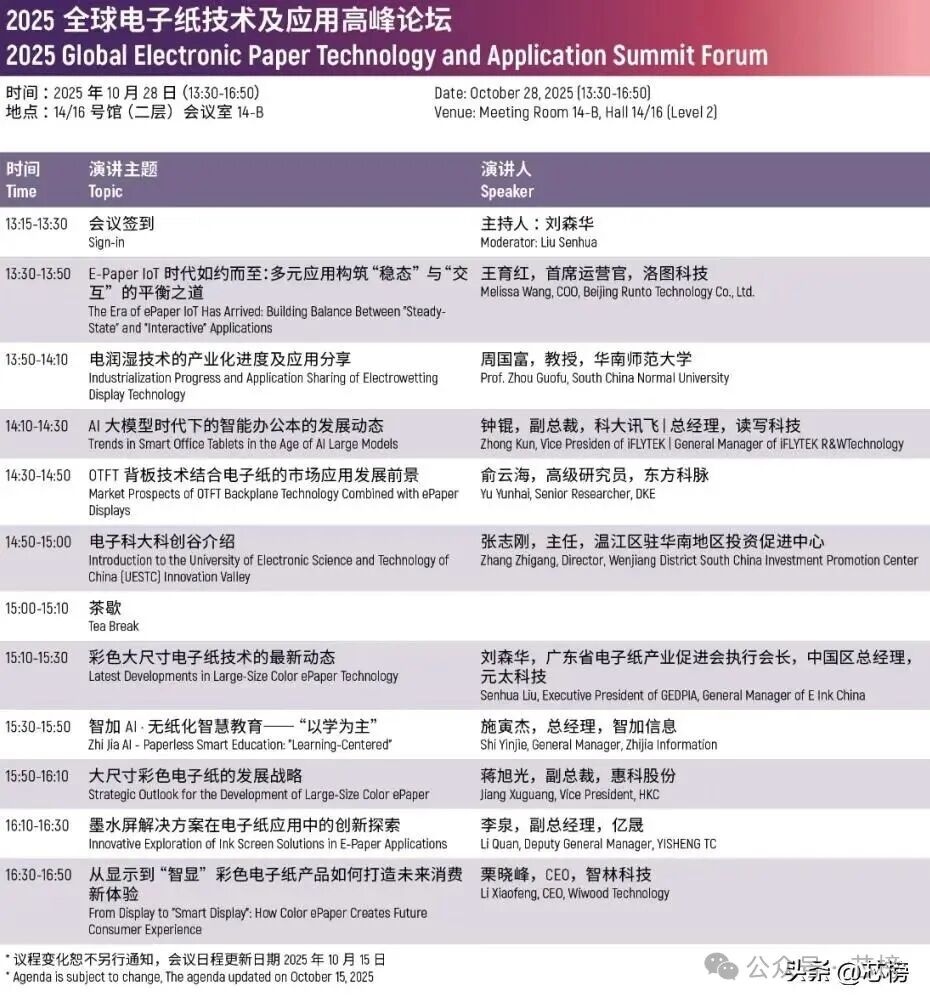 2025 全球电子纸技术及应用高峰论坛
2025 Global Electronic Paper Technology and Application Summit Forum

时间：2025 年 10 月 28 日 (13:30-16:50)
地点：14/16 号馆（二层）会议室 14-B

Date: October 28, 2025 (13:30-16:50)
Venue: Meeting Room 14-B, Hall 14/16 (Level 2)

| 时间 Time | 演讲主题 Topic | 演讲人 Speaker |
|---|---|---|
| 13:15-13:30 | 会议签到 Sign-in | 主持人：刘森华 Moderator: Liu Senhua |
| 13:30-13:50 | E-Paper IoT 时代如约而至:多元应用构筑“稳态”与“交互”的平衡之道 The Era of ePaper IoT Has Arrived: Building Balance Between "Steady-State" and "Interactive" Applications | 王育红，首席运营官，洛图科技 Melissa Wang, COO, Beijing Runto Technology Co., Ltd. |
| 13:50-14:10 | 电润湿技术的产业化进度及应用分享 Industrialization Progress and Application Sharing of Electrowetting Display Technology | 周国富，教授，华南师范大学 Prof. Zhou Guofu, South China Normal University |
| 14:10-14:30 | AI 大模型时代下的智能办公本的发展动态 Trends in Smart Office Tablets in the Age of AI Large Models | 钟锟，副总裁，科大讯飞 \| 总经理，读写科技 Zhong Kun, Vice President of iFLYTEK \| General Manager of iFLYTEK R&WTechnology |
| 14:30-14:50 | OTFT 背板技术结合电子纸的市场应用发展前景 Market Prospects of OTFT Backplane Technology Combined with ePaper Displays | 俞云海，高级研究员，东方科脉 Yu Yunhai, Senior Researcher, DKE |
| 14:50-15:00 | 电子科大科创谷介绍 Introduction to the University of Electronic Science and Technology of China (UESTC) Innovation Valley | 张志刚，主任，温江区驻华南地区投资促进中心 Zhang Zhigang, Director, Wenjiang District South China Investment Promotion Center |
| 15:00-15:10 | 茶歇 Tea Break | |
| 15:10-15:30 | 彩色大尺寸电子纸技术的最新动态 Latest Developments in Large-Size Color ePaper Technology | 刘森华，广东省电子纸产业促进会执行会长，中国区总经理，元太科技 Senhua Liu, Executive President of GEDPIA, General Manager of E Ink China |
| 15:30-15:50 | 智加 AI · 无纸化智慧教育——“以学为主” Zhi jia AI - Paperless Smart Education: "Learning-Centered" | 施寅杰，总经理，智加信息 Shi Yinjie, General Manager, Zhijia Information |
| 15:50-16:10 | 大尺寸彩色电子纸的发展战略 Strategic Outlook for the Development of Large-Size Color ePaper | 蒋旭光，副总裁，惠科股份 Jiang Xuguang, Vice President, HKC |
| 16:10-16:30 | 墨水屏解决方案在电子纸应用中的创新探索 Innovative Exploration of Ink Screen Solutions in E-Paper Applications | 李泉，副总经理，亿晟 Li Quan, Deputy General Manager, YISHENG TC |
| 16:30-16:50 | 从显示到“智显”彩色电子纸产品如何打造未来消费新体验 From Display to "Smart Display": How Color ePaper Creates Future Consumer Experience | 栗晓峰，CEO，智林科技 Li Xiaofeng, CEO, Wiwood Technology |

* 议程变化恕不另行通知，会议日程更新日期 2025 年 10 月 15 日
* Agenda is subject to change, The agenda updated on October 15, 2025

公众号 · 芯榜
头条 @芯榜